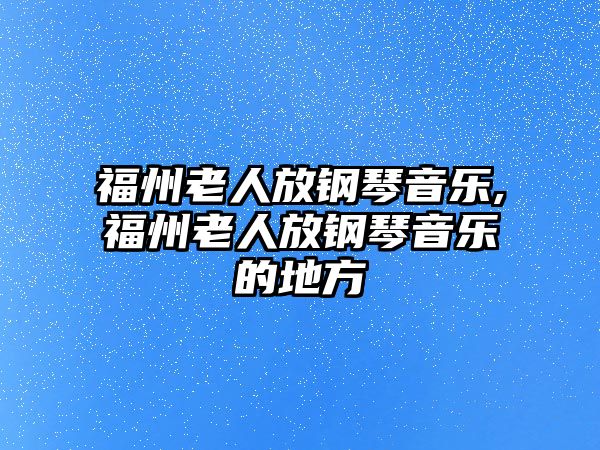 福州老人放钢琴音乐,福州老人放钢琴音乐的地方